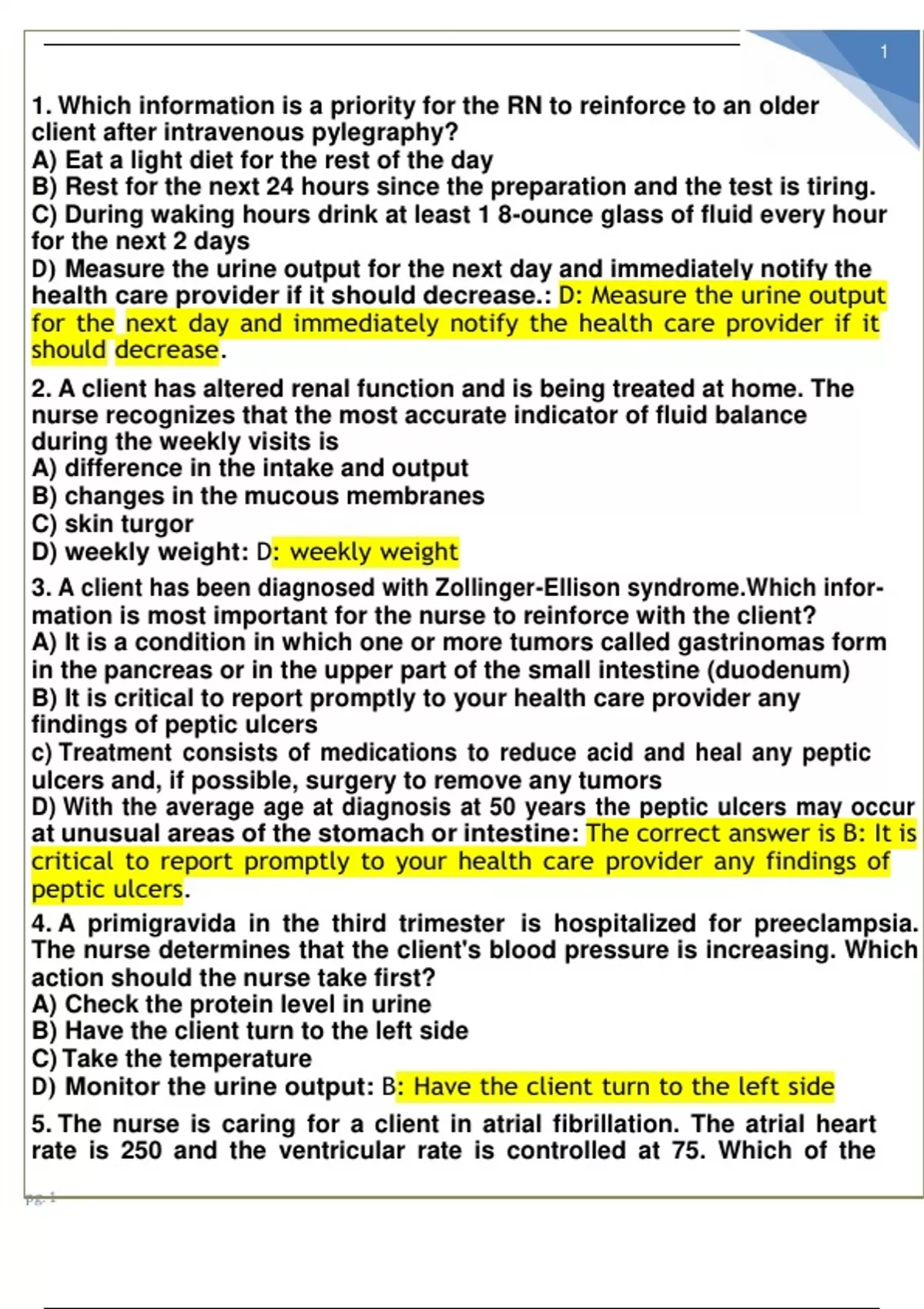 1

1. Which information is a priority for the RN to reinforce to an older client after intravenous pylegraphy?
A) Eat a light diet for the rest of the day
B) Rest for the next 24 hours since the preparation and the test is tiring.
C) During waking hours drink at least 1 8-ounce glass of fluid every hour for the next 2 days
D) Measure the urine output for the next day and immediately notify the health care provider if it should decrease.: D: Measure the urine output for the next day and immediately notify the health care provider if it should decrease.

2. A client has altered renal function and is being treated at home. The nurse recognizes that the most accurate indicator of fluid balance during the weekly visits is
A) difference in the intake and output
B) changes in the mucous membranes
C) skin turgor
D) weekly weight: D: weekly weight

3. A client has been diagnosed with Zollinger-Ellison syndrome.Which information is most important for the nurse to reinforce with the client?
A) It is a condition in which one or more tumors called gastrinomas form in the pancreas or in the upper part of the small intestine (duodenum)
B) It is critical to report promptly to your health care provider any findings of peptic ulcers
c) Treatment consists of medications to reduce acid and heal any peptic ulcers and, if possible, surgery to remove any tumors
D) With the average age at diagnosis at 50 years the peptic ulcers may occur at unusual areas of the stomach or intestine: The correct answer is B: It is critical to report promptly to your health care provider any findings of peptic ulcers.

4. A primigravida in the third trimester is hospitalized for preeclampsia. The nurse determines that the client's blood pressure is increasing. Which action should the nurse take first?
A) Check the protein level in urine
B) Have the client turn to the left side
C) Take the temperature
D) Monitor the urine output: B: Have the client turn to the left side

5. The nurse is caring for a client in atrial fibrillation. The atrial heart rate is 250 and the ventricular rate is controlled at 75. Which of the

pg. 1